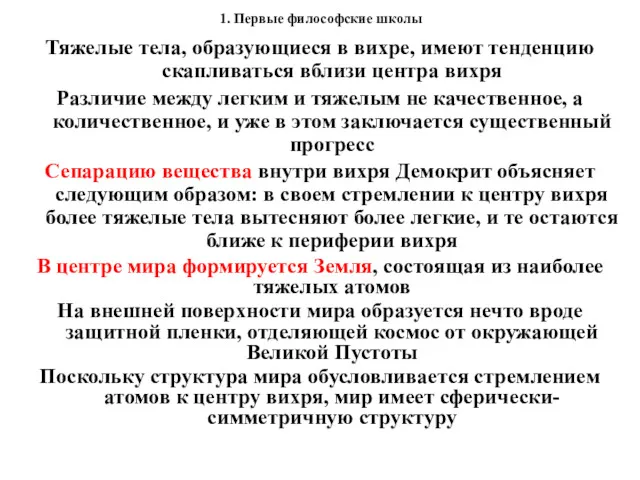 1. Первые философские школы

Тяжелые тела, образующиеся в вихре, имеют тенденцию скапливаться вблизи центра вихря

Различие между легким и тяжелым не качественное, а количественное, и уже в этом заключается существенный прогресс

Сепарацию вещества внутри вихря Демокрит объясняет следующим образом: в своем стремлении к центру вихря более тяжелые тела вытесняют более легкие, и те остаются ближе к периферии вихря

В центре мира формируется Земля, состоящая из наиболее тяжелых атомов

На внешней поверхности мира образуется нечто вроде защитной пленки, отделяющей космос от окружающей Великой Пустоты

Поскольку структура мира обусловливается стремлением атомов к центру вихря, мир имеет сферически-симметричную структуру